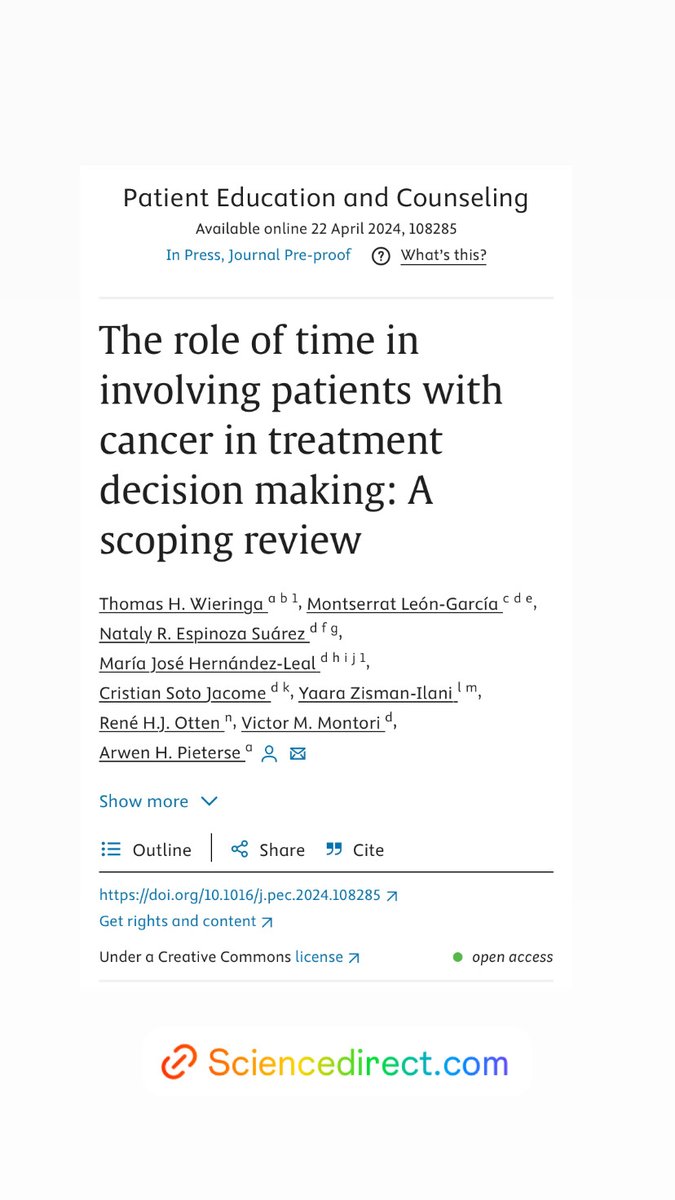 Patient Education and Counseling
Available online 22 April 2024, 108285
In Press, Journal Pre-proof ? What's this?

The role of time in involving patients with cancer in treatment decision making: A scoping review

Thomas H. Wieringa $^{a\ b\ 1}$, Montserrat León-García $^{c\ d\ e}$, Nataly R. Espinoza Suárez $^{d\ f\ g}$, María José Hernández-Leal $^{d\ h\ i\ j\ 1}$, Cristian Soto Jacome $^{d\ k}$, Yaara Zisman-Ilani $^{l\ m}$, René H.J. Otten $^{n}$, Victor M. Montori $^{d}$, Arwen H. Pieterse $^{a}$

Show more

Outline Share Cite

https://doi.org/10.1016/j.pec.2024.108285
Get rights and content

Under a Creative Commons license open access

Sciencedirect.com